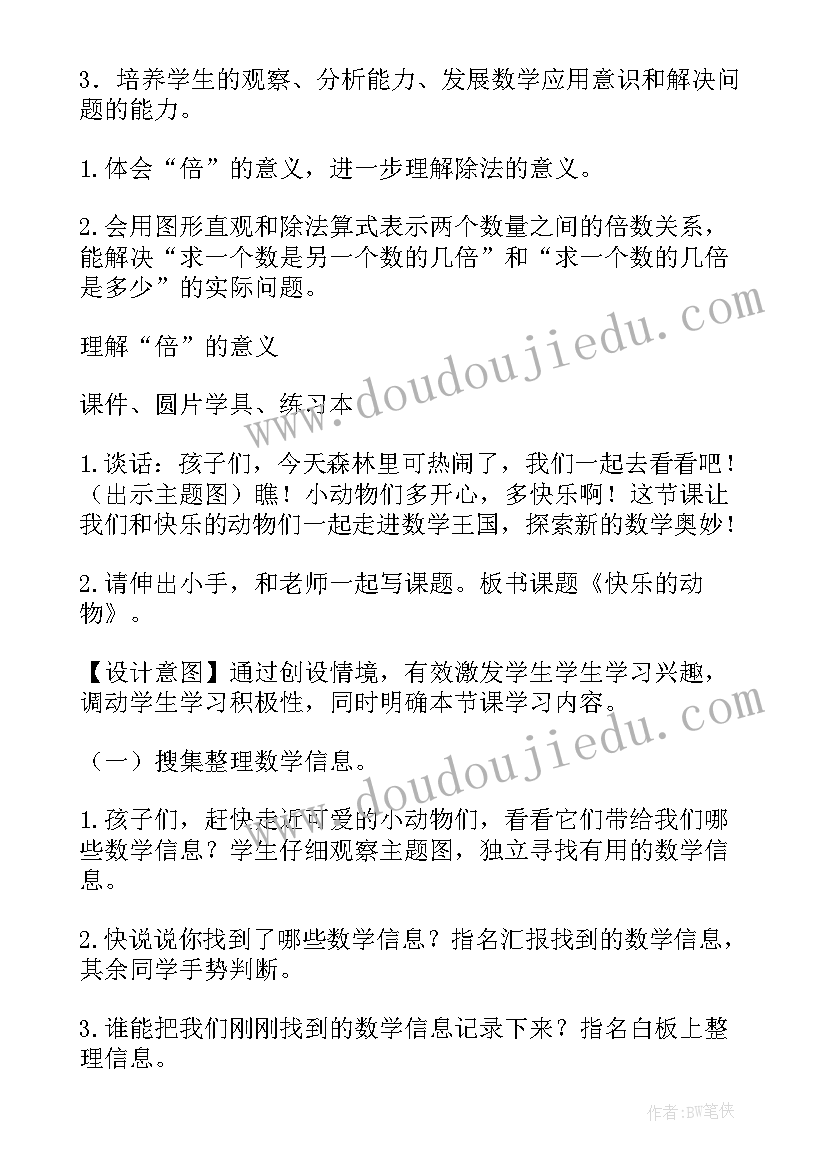 3．培养学生的观察、分析能力、发展数学应用意识和解决问题的能力。

1.体会“倍”的意义，进一步理解除法的意义。

2.会用图形直观和除法算式表示两个数量之间的倍数关系，能解决“求一个数是另一个数的几倍”和“求一个数的几倍是多少”的实际问题。

理解“倍”的意义

课件、圆片学具、练习本

1.谈话：孩子们，今天森林里可热闹了，我们一起去看看吧！（出示主题图）瞧！小动物们多开心，多快乐啊！这节课让我们和快乐的动物们一起走进数学王国，探索新的数学奥妙！

2.请伸出小手，和老师一起写课题。板书课题《快乐的动物》。

【设计意图】通过创设情境，有效激发学生学生学习兴趣，调动学生学习积极性，同时明确本节课学习内容。

（一）搜集整理数学信息。

1.孩子们，赶快走近可爱的小动物们，看看它们带给我们哪些数学信息？学生仔细观察主题图，独立寻找有用的数学信息。

2.快说说你找到了哪些数学信息？指名汇报找到的数学信息，其余同学手势判断。

3.谁能把我们刚刚找到的数学信息记录下来？指名白板上整理信息。

www.doudoujiedu.com

www.doudoujiedu.com

作者：BW笔侠